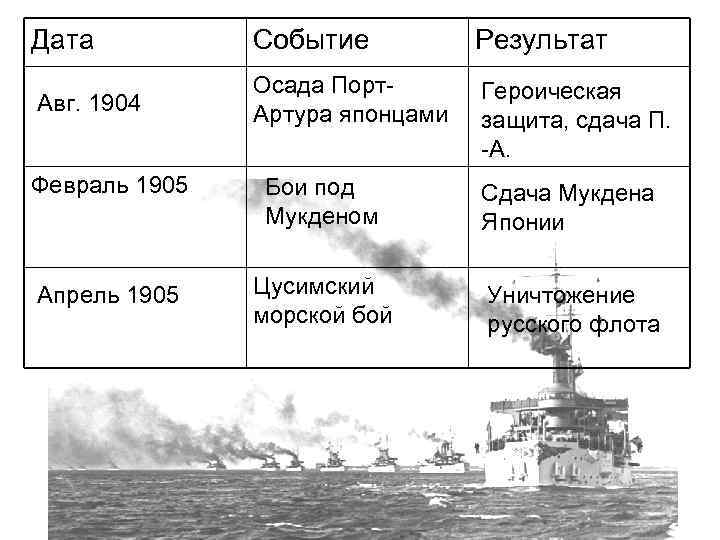 | Дата | Событие | Результат |
|---|---|---|
| Авг. 1904 | Осада Порт-Артура японцами | Героическая защита, сдача П. -А. |
| Февраль 1905 | Бои под Мукденом | Сдача Мукдена Японии |
| Апрель 1905 | Цусимский морской бой | Уничтожение русского флота |